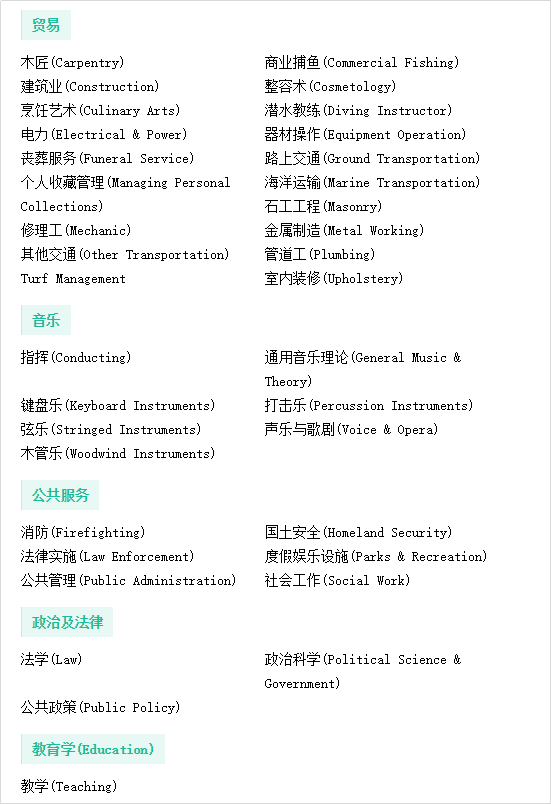 贸易

木匠(Carpentry)
建筑业(Construction)
烹饪艺术(Culinary Arts)
电力(Electrical & Power)
丧葬服务(Funeral Service)
个人收藏管理(Managing Personal Collections)
修理工(Mechanic)
其他交通(Other Transportation)
Turf Management

商业捕鱼(Commercial Fishing)
整容术(Cosmetology)
潜水教练(Diving Instructor)
器材操作(Equipment Operation)
路上交通(Ground Transportation)
海洋运输(Marine Transportation)
石工工程(Masonry)
金属制造(Metal Working)
管道工(Plumbing)
室内装修(Upholstery)

音乐

指挥(Conducting)
键盘乐(Keyboard Instruments)
弦乐(Stringed Instruments)
木管乐(Woodwind Instruments)

通用音乐理论(General Music & Theory)
打击乐(Percussion Instruments)
声乐与歌剧(Voice & Opera)

公共服务

消防(Firefighting)
法律实施(Law Enforcement)
公共管理(Public Administration)

国土安全(Homeland Security)
度假娱乐设施(Parks & Recreation)
社会工作(Social Work)

政治及法律

法学(Law)
公共政策(Public Policy)

政治科学(Political Science & Government)

教育学(Education)

教学(Teaching)